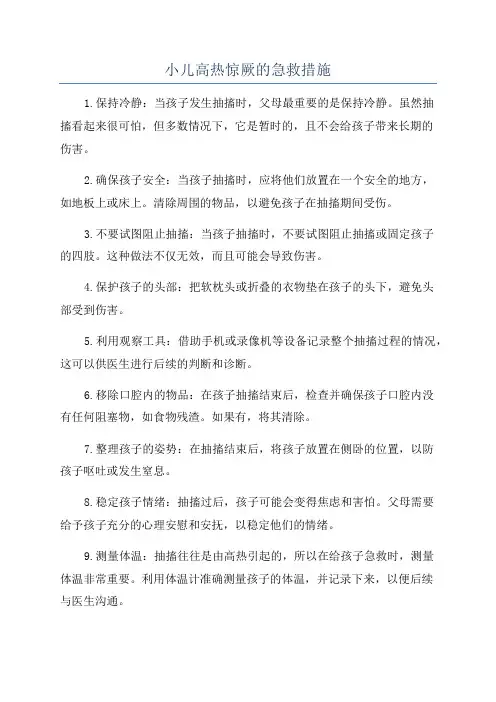 小儿高热惊厥的急救措施

1.保持冷静：当孩子发生抽搐时，父母最重要的是保持冷静。虽然抽搐看起来很可怕，但多数情况下，它是暂时的，且不会给孩子带来长期的伤害。

2.确保孩子安全：当孩子抽搐时，应将他们放置在一个安全的地方，如地板上或床上。清除周围的物品，以避免孩子在抽搐期间受伤。

3.不要试图阻止抽搐：当孩子抽搐时，不要试图阻止抽搐或固定孩子的四肢。这种做法不仅无效，而且可能会导致伤害。

4.保护孩子的头部：把软枕头或折叠的衣物垫在孩子的头下，避免头部受到伤害。

5.利用观察工具：借助手机或录像机等设备记录整个抽搐过程的情况，这可以供医生进行后续的判断和诊断。

6.移除口腔内的物品：在孩子抽搐结束后，检查并确保孩子口腔内没有任何阻塞物，如食物残渣。如果有，将其清除。

7.整理孩子的姿势：在抽搐结束后，将孩子放置在侧卧的位置，以防孩子呕吐或发生窒息。

8.稳定孩子情绪：抽搐过后，孩子可能会变得焦虑和害怕。父母需要给予孩子充分的心理安慰和安抚，以稳定他们的情绪。

9.测量体温：抽搐往往是由高热引起的，所以在给孩子急救时，测量体温非常重要。利用体温计准确测量孩子的体温，并记录下来，以便后续与医生沟通。